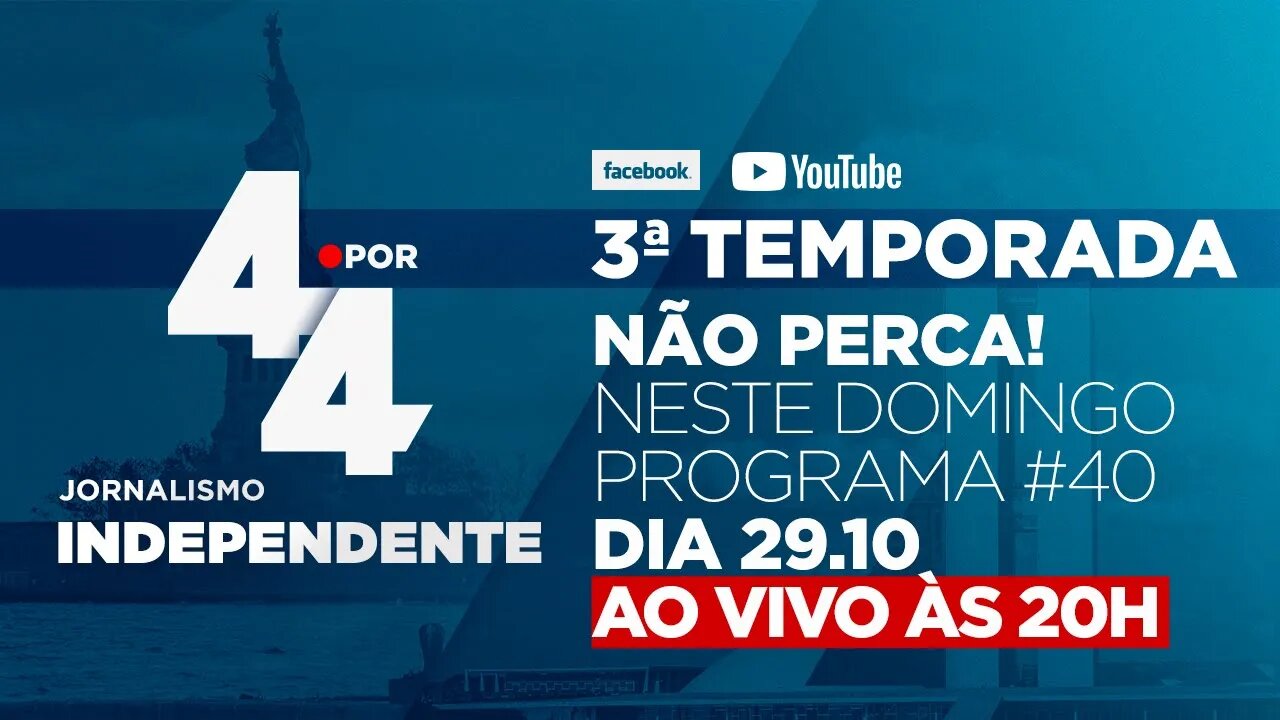 4 POR 4
JORNALISMO
INDEPENDENTE

facebook. YouTube

3ª TEMPORADA
NÃO PERCA!
NESTE DOMINGO
PROGRAMA #40
DIA 29.10
AO VIVO ÀS 20H